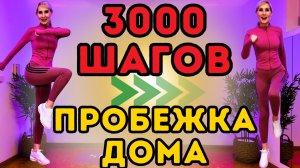 3000
ШАГОВ
ПРОБЕЖКА
ДОМА